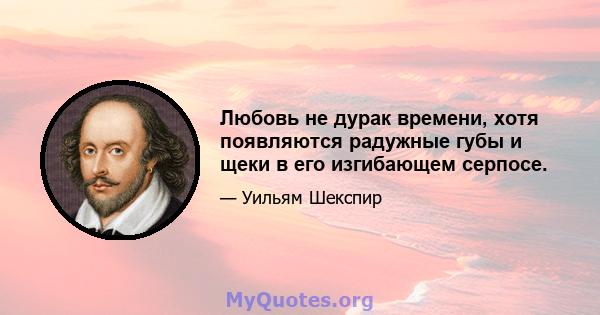 Любовь не дурак времени, хотя появляются радужные губы и щеки в его изгибающем серпосе.

— Уильям Шекспир

MyQuotes.org